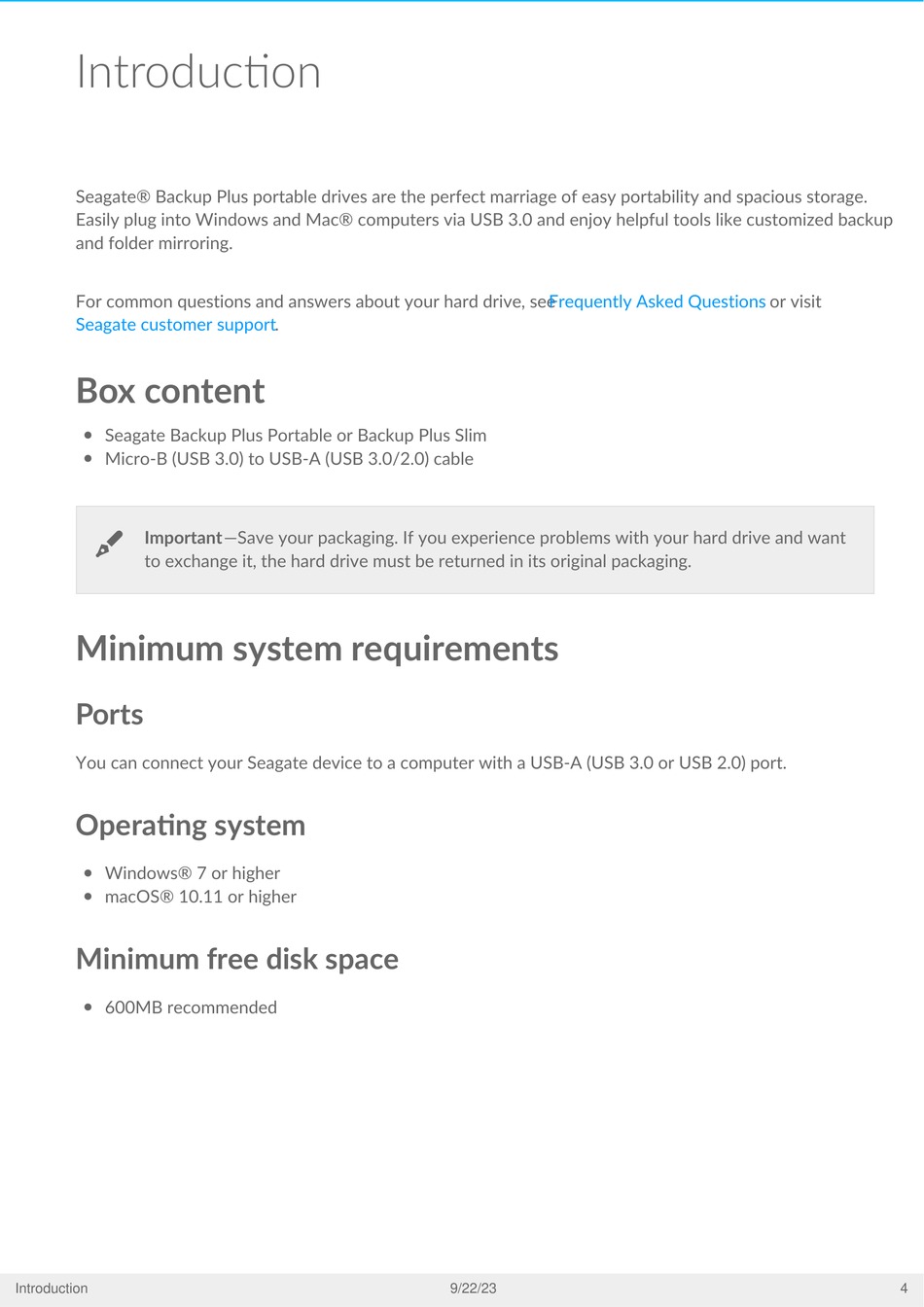 Introduction

Seagate® Backup Plus portable drives are the perfect marriage of easy portability and spacious storage. Easily plug into Windows and Mac® computers via USB 3.0 and enjoy helpful tools like customized backup and folder mirroring.

For common questions and answers about your hard drive, see Frequently Asked Questions or visit Seagate customer support.

Box content

- Seagate Backup Plus Portable or Backup Plus Slim
- Micro-B (USB 3.0) to USB-A (USB 3.0/2.0) cable

Important—Save your packaging. If you experience problems with your hard drive and want to exchange it, the hard drive must be returned in its original packaging.

Minimum system requirements

Ports

You can connect your Seagate device to a computer with a USB-A (USB 3.0 or USB 2.0) port.

Operating system

- Windows® 7 or higher
- macOS® 10.11 or higher

Minimum free disk space

- 600MB recommended

Introduction 9/22/23 4